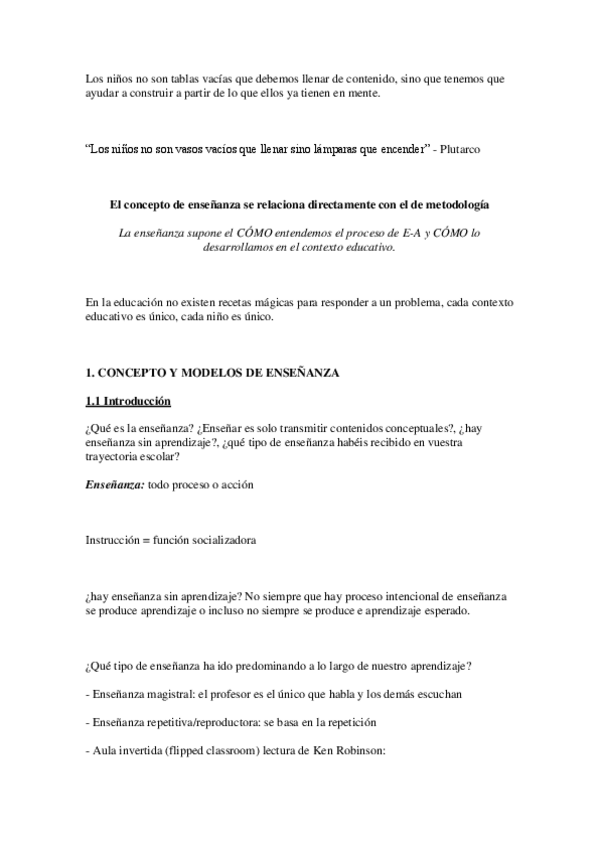 Los niños no son tablas vacías que debemos llenar de contenido, sino que tenemos que ayudar a construir a partir de lo que ellos ya tienen en mente.

“Los niños no son vasos vacíos que llenar sino lámparas que encender” - Plutarco

El concepto de enseñanza se relaciona directamente con el de metodología

La enseñanza supone el CÓMO entendemos el proceso de E-A y CÓMO lo desarrollamos en el contexto educativo.

En la educación no existen recetas mágicas para responder a un problema, cada contexto educativo es único, cada niño es único.

1. CONCEPTO Y MODELOS DE ENSEÑANZA

1.1 Introducción

¿Qué es la enseñanza? ¿Enseñar es solo transmitir contenidos conceptuales?, ¿hay enseñanza sin aprendizaje?, ¿qué tipo de enseñanza habéis recibido en vuestra trayectoria escolar?

Enseñanza: todo proceso o acción

Instrucción = función socializadora

¿hay enseñanza sin aprendizaje? No siempre que hay proceso intencional de enseñanza se produce aprendizaje o incluso no siempre se produce e aprendizaje esperado.

¿Qué tipo de enseñanza ha ido predominando a lo largo de nuestro aprendizaje?

- Enseñanza magistral: el profesor es el único que habla y los demás escuchan

- Enseñanza repetitiva/reproductora: se basa en la repetición

- Aula invertida (flipped classroom) lectura de Ken Robinson: